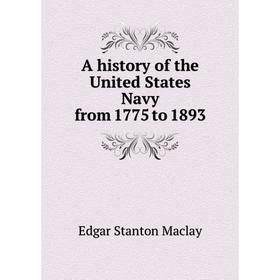 A history of the United States Navy from 1775 to 1893

Edgar Stanton Maclay